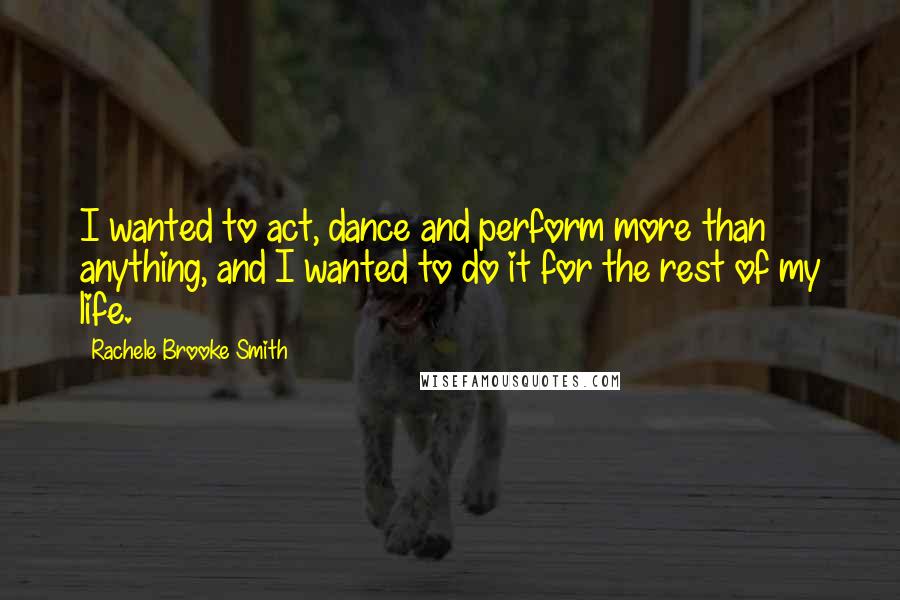 I wanted to act, dance and perform more than anything, and I wanted to do it for the rest of my life.

Rachele Brooke Smith

WISEFAMOUSQUOTES.COM